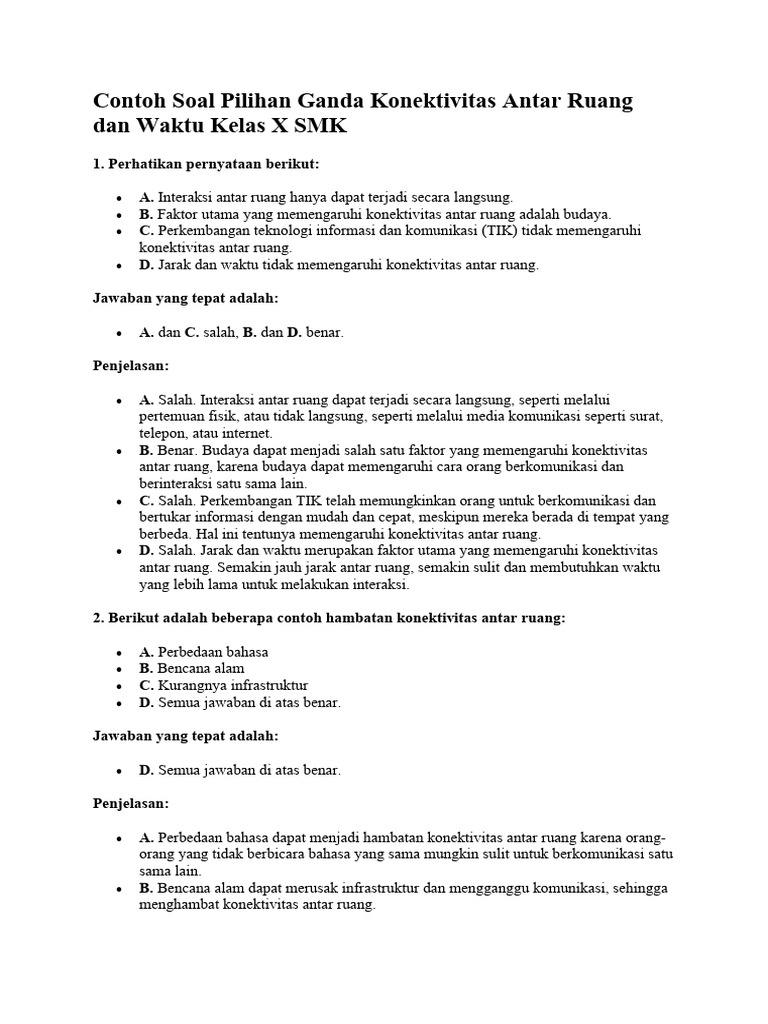 Contoh Soal Pilihan Ganda Konektivitas Antar Ruang dan Waktu Kelas X SMK

1. Perhatikan pernyataan berikut:

- A. Interaksi antar ruang hanya dapat terjadi secara langsung.
- B. Faktor utama yang memengaruhi konektivitas antar ruang adalah budaya.
- C. Perkembangan teknologi informasi dan komunikasi (TIK) tidak memengaruhi konektivitas antar ruang.
- D. Jarak dan waktu tidak memengaruhi konektivitas antar ruang.

Jawaban yang tepat adalah:

- A. dan C. salah, B. dan D. benar.

Penjelasan:

- A. Salah. Interaksi antar ruang dapat terjadi secara langsung, seperti melalui pertemuan fisik, atau tidak langsung, seperti melalui media komunikasi seperti surat, telepon, atau internet.
- B. Benar. Budaya dapat menjadi salah satu faktor yang memengaruhi konektivitas antar ruang, karena budaya dapat memengaruhi cara orang berkomunikasi dan berinteraksi satu sama lain.
- C. Salah. Perkembangan TIK telah memungkinkan orang untuk berkomunikasi dan bertukar informasi dengan mudah dan cepat, meskipun mereka berada di tempat yang berbeda. Hal ini tentunya memengaruhi konektivitas antar ruang.
- D. Salah. Jarak dan waktu merupakan faktor utama yang memengaruhi konektivitas antar ruang. Semakin jauh jarak antar ruang, semakin sulit dan membutuhkan waktu yang lebih lama untuk melakukan interaksi.

2. Berikut adalah beberapa contoh hambatan konektivitas antar ruang:

- A. Perbedaan bahasa
- B. Bencana alam
- C. Kurangnya infrastruktur
- D. Semua jawaban di atas benar.

Jawaban yang tepat adalah:

- D. Semua jawaban di atas benar.

Penjelasan:

- A. Perbedaan bahasa dapat menjadi hambatan konektivitas antar ruang karena orang-orang yang tidak berbicara bahasa yang sama mungkin sulit untuk berkomunikasi satu sama lain.
- B. Bencana alam dapat merusak infrastruktur dan mengganggu komunikasi, sehingga menghambat konektivitas antar ruang.